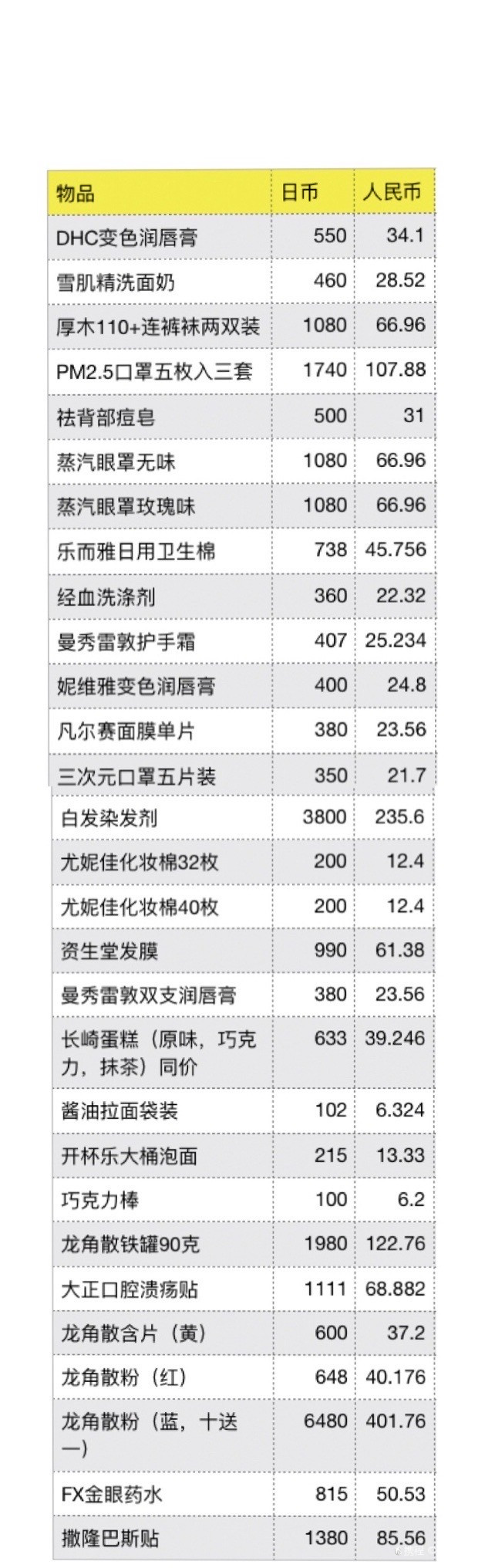 | 物品 | 日币 | 人民币 |
|---|---|---|
| DHC变色润唇膏 | 550 | 34.1 |
| 雪肌精洗面奶 | 460 | 28.52 |
| 厚木110+连裤袜两双装 | 1080 | 66.96 |
| PM2.5口罩五枚入三套 | 1740 | 107.88 |
| 祛背部痘皂 | 500 | 31 |
| 蒸汽眼罩无味 | 1080 | 66.96 |
| 蒸汽眼罩玫瑰味 | 1080 | 66.96 |
| 乐而雅日用卫生棉 | 738 | 45.756 |
| 经血洗涤剂 | 360 | 22.32 |
| 曼秀雷敦护手霜 | 407 | 25.234 |
| 妮维雅变色润唇膏 | 400 | 24.8 |
| 凡尔赛面膜单片 | 380 | 23.56 |
| 三次元口罩五片装 | 350 | 21.7 |
| 白发染发剂 | 3800 | 235.6 |
| 尤妮佳化妆棉32枚 | 200 | 12.4 |
| 尤妮佳化妆棉40枚 | 200 | 12.4 |
| 资生堂发膜 | 990 | 61.38 |
| 曼秀雷敦双支润唇膏 | 380 | 23.56 |
| 长崎蛋糕（原味，巧克力，抹茶）同价 | 633 | 39.246 |
| 酱油拉面袋装 | 102 | 6.324 |
| 开杯乐大桶泡面 | 215 | 13.33 |
| 巧克力棒 | 100 | 6.2 |
| 龙角散铁罐90克 | 1980 | 122.76 |
| 大正口腔溃疡贴 | 1111 | 68.882 |
| 龙角散含片（黄） | 600 | 37.2 |
| 龙角散粉（红） | 648 | 40.176 |
| 龙角散粉（蓝，十送一） | 6480 | 401.76 |
| FX金眼药水 | 815 | 50.53 |
| 撒隆巴斯贴 | 1380 | 85.56 |